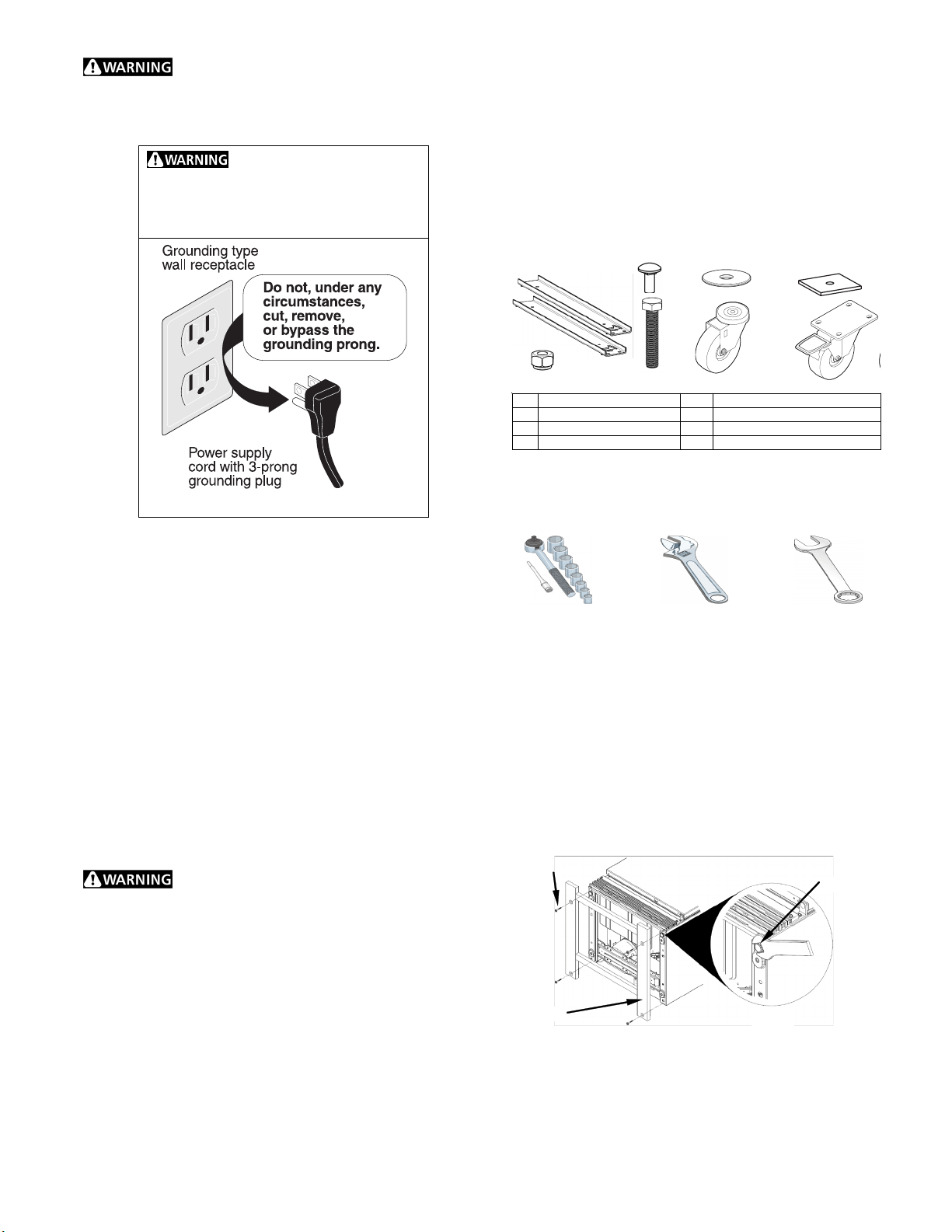 WARNING

WARNING

Grounding type wall receptacle

Do not, under any circumstances, cut, remove, or bypass the grounding prong.

Power supply cord with 3-prong grounding plug

WARNING